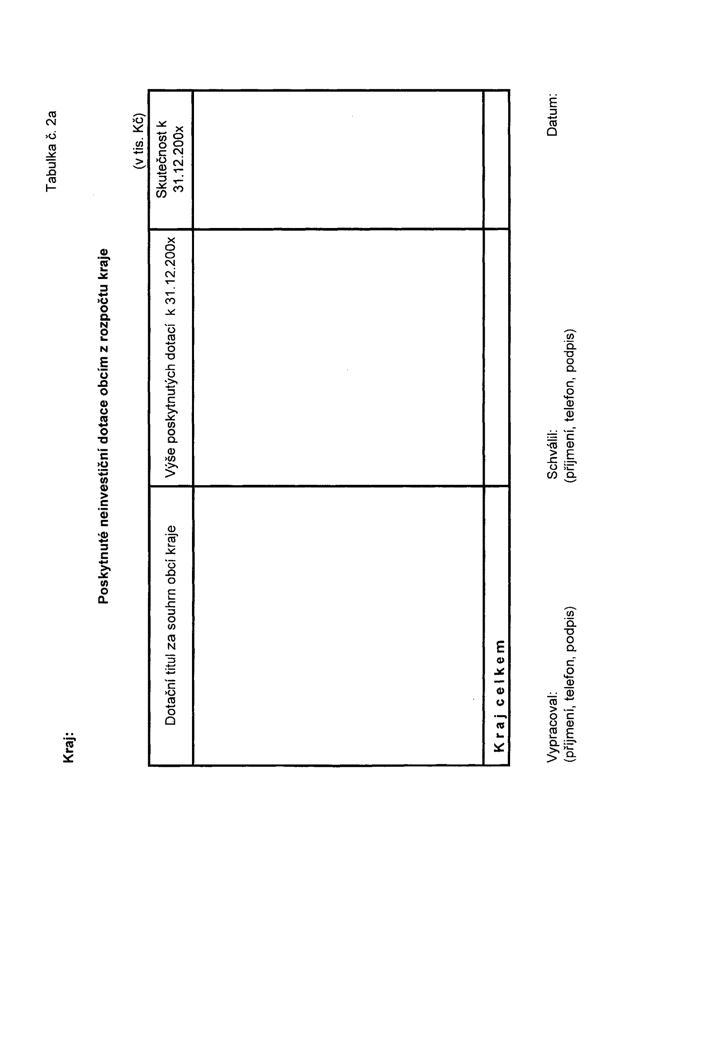 Tabulka č. 2a

Kraj:

Poskytnuté neinvestiční dotace obcím z rozpočtu kraje

(v tis. Kč)

| Dotační titul za souhrn obcí kraje | Výše poskytnutých dotací k 31.12.200x | Skutečnost k 31.12.200x |
|---|---|---|
| | | |
| K r a j c e l k e m | | |

Vypracoval:
(příjmení, telefon, podpis)

Schválil:
(příjmení, telefon, podpis)

Datum: